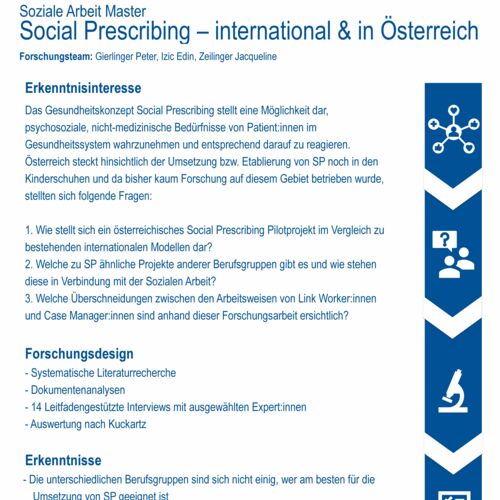 Soziale Arbeit Master
Social Prescribing – international & in Österreich
Forschungsteam: Gierlinger Peter, Izic Edin, Zeilinger Jacqueline

Erkenntnisinteresse
Das Gesundheitskonzept Social Prescribing stellt eine Möglichkeit dar, psychosoziale, nicht-medizinische Bedürfnisse von Patient:innen im Gesundheitssystem wahrzunehmen und entsprechend darauf zu reagieren. Österreich steckt hinsichtlich der Umsetzung bzw. Etablierung von SP noch in den Kinderschuhen und da bisher kaum Forschung auf diesem Gebiet betrieben wurde, stellten sich folgende Fragen:

1. Wie stellt sich ein österreichisches Social Prescribing Pilotprojekt im Vergleich zu bestehenden internationalen Modellen dar?
2. Welche zu SP ähnliche Projekte anderer Berufsgruppen gibt es und wie stehen diese in Verbindung mit der Sozialen Arbeit?
3. Welche Überschneidungen zwischen den Arbeitsweisen von Link Worker:innen und Case Manager:innen sind anhand dieser Forschungsarbeit ersichtlich?

Forschungsdesign
- Systematische Literaturrecherche
- Dokumentenanalysen
- 14 Leitfadengestützte Interviews mit ausgewählten Expert:innen
- Auswertung nach Kuckartz

Erkenntnisse
- Die unterschiedlichen Berufsgruppen sind sich nicht einig, wer am besten für die Umsetzung von SP geeignet ist